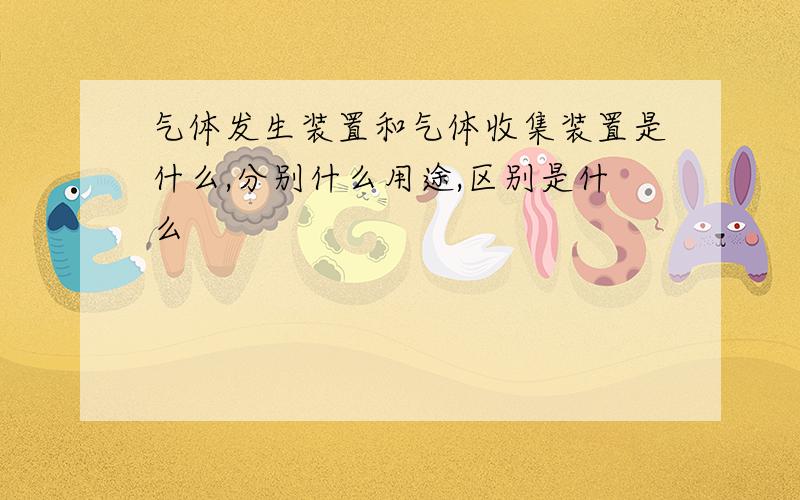 气体发生装置和气体收集装置是什么,分别什么用途,区别是什么